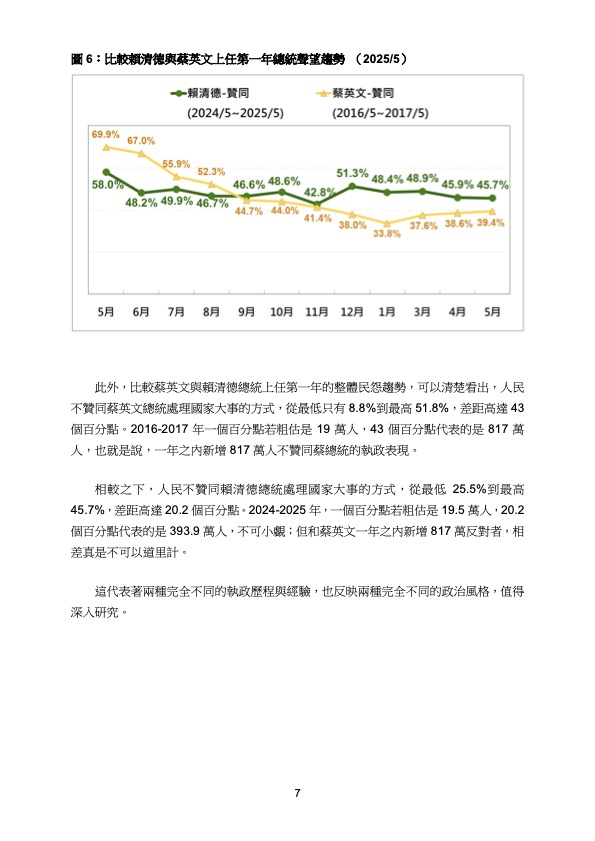 圖 6：比較賴清德與蔡英文上任第一年總統聲望趨勢 （2025/5）

賴清德-贊同
(2024/5~2025/5)

蔡英文-贊同
(2016/5~2017/5)

69.9% 67.0% 55.9% 52.3% 44.7% 44.0% 41.4% 38.0% 33.8% 37.6% 38.6% 39.4%

58.0% 48.2% 49.9% 46.7% 46.6% 48.6% 42.8% 51.3% 48.4% 48.9% 45.9% 45.7%

5月 6月 7月 8月 9月 10月 11月 12月 1月 3月 4月 5月

此外，比較蔡英文與賴清德總統上任第一年的整體民怨趨勢，可以清楚看出，人民不贊同蔡英文總統處理國家大事的方式，從最低只有 8.8%到最高 51.8%，差距高達 43 個百分點。2016-2017 年一個百分點若粗估是 19 萬人，43 個百分點代表的是 817 萬人，也就是說，一年之內新增 817 萬人不贊同蔡總統的執政表現。

相較之下，人民不贊同賴清德總統處理國家大事的方式，從最低 25.5%到最高 45.7%，差距高達 20.2 個百分點。2024-2025 年，一個百分點若粗估是 19.5 萬人，20.2 個百分點代表的是 393.9 萬人，不可小覷；但和蔡英文一年之內新增 817 萬反對者，相差真是不可以道里計。

這代表著兩種完全不同的執政歷程與經驗，也反映兩種完全不同的政治風格，值得深入研究。

7